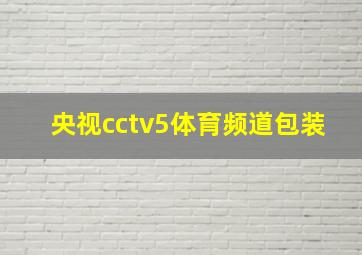 央视cctv5体育频道包装